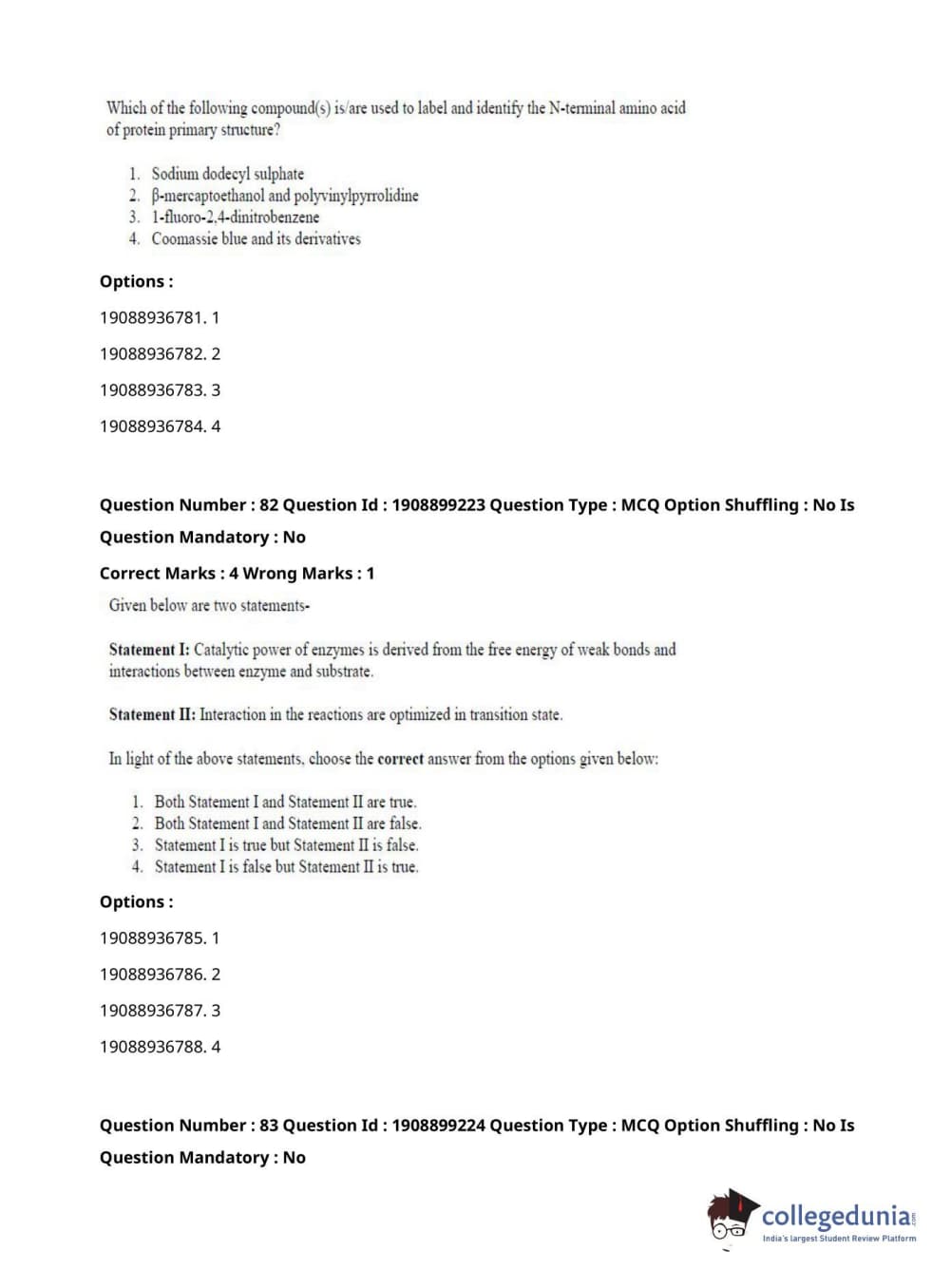 Which of the following compound(s) is/are used to label and identify the N-terminal amino acid of protein primary structure?

1. Sodium dodecyl sulphate
2. β-mercaptoethanol and polyvinylpyrrolidine
3. 1-fluoro-2,4-dinitrobenzene
4. Coomassie blue and its derivatives

Options :

19088936781. 1

19088936782. 2

19088936783. 3

19088936784. 4

Question Number : 82 Question Id : 1908899223 Question Type : MCQ Option Shuffling : No Is Question Mandatory : No

Correct Marks : 4 Wrong Marks : 1

Given below are two statements-

Statement I: Catalytic power of enzymes is derived from the free energy of weak bonds and interactions between enzyme and substrate.

Statement II: Interaction in the reactions are optimized in transition state.

In light of the above statements, choose the correct answer from the options given below:

1. Both Statement I and Statement II are true.
2. Both Statement I and Statement II are false.
3. Statement I is true but Statement II is false.
4. Statement I is false but Statement II is true.

Options :

19088936785. 1

19088936786. 2

19088936787. 3

19088936788. 4

Question Number : 83 Question Id : 1908899224 Question Type : MCQ Option Shuffling : No Is Question Mandatory : No

collegedunia.com
India's largest Student Review Platform